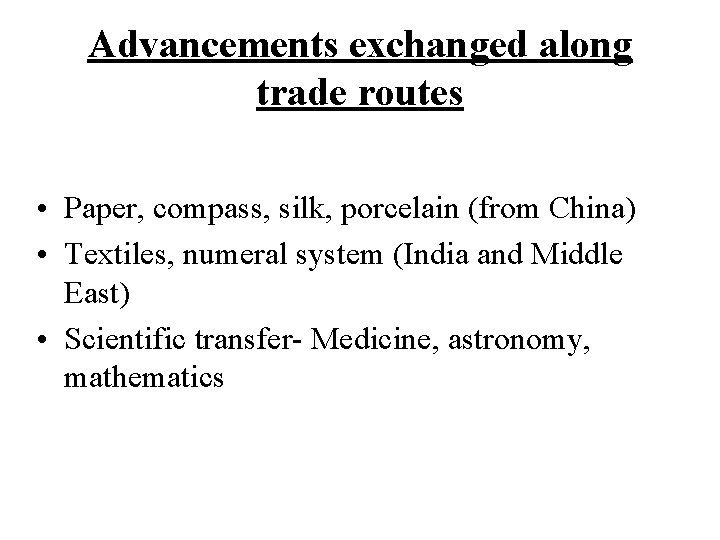 Advancements exchanged along trade routes

• Paper, compass, silk, porcelain (from China)
• Textiles, numeral system (India and Middle East)
• Scientific transfer- Medicine, astronomy, mathematics